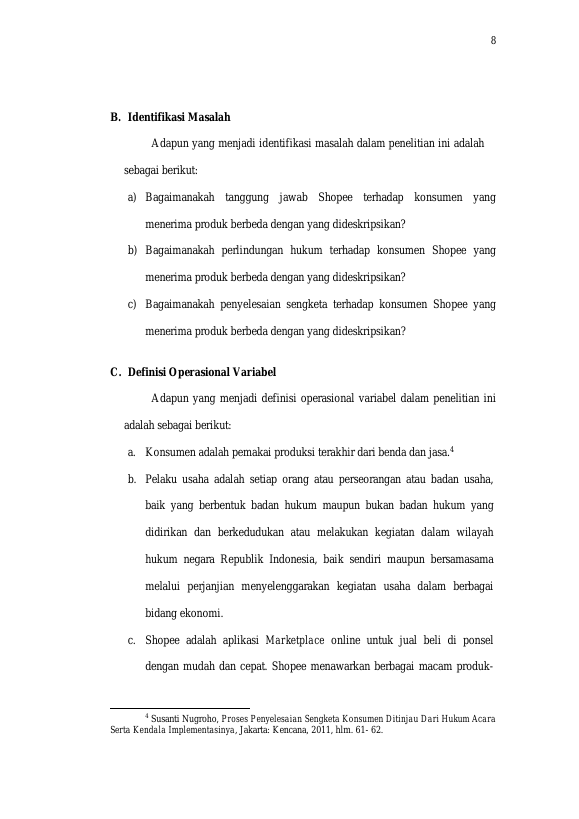 8

B. Identifikasi Masalah

Adapun yang menjadi identifikasi masalah dalam penelitian ini adalah sebagai berikut:

a) Bagaimanakah tanggung jawab Shopee terhadap konsumen yang menerima produk berbeda dengan yang dideskripsikan?

b) Bagaimanakah perlindungan hukum terhadap konsumen Shopee yang menerima produk berbeda dengan yang dideskripsikan?

c) Bagaimanakah penyelesaian sengketa terhadap konsumen Shopee yang menerima produk berbeda dengan yang dideskripsikan?

C. Definisi Operasional Variabel

Adapun yang menjadi definisi operasional variabel dalam penelitian ini adalah sebagai berikut:

a. Konsumen adalah pemakai produksi terakhir dari benda dan jasa.$^4$

b. Pelaku usaha adalah setiap orang atau perseorangan atau badan usaha, baik yang berbentuk badan hukum maupun bukan badan hukum yang didirikan dan berkedudukan atau melakukan kegiatan dalam wilayah hukum negara Republik Indonesia, baik sendiri maupun bersamasama melalui perjanjian menyelenggarakan kegiatan usaha dalam berbagai bidang ekonomi.

c. Shopee adalah aplikasi Marketplace online untuk jual beli di ponsel dengan mudah dan cepat. Shopee menawarkan berbagai macam produk-

$^4$ Susanti Nugroho, Proses Penyelesaian Sengketa Konsumen Ditinjau Dari Hukum Acara Serta Kendala Implementasinya, Jakarta: Kencana, 2011, hlm. 61- 62.